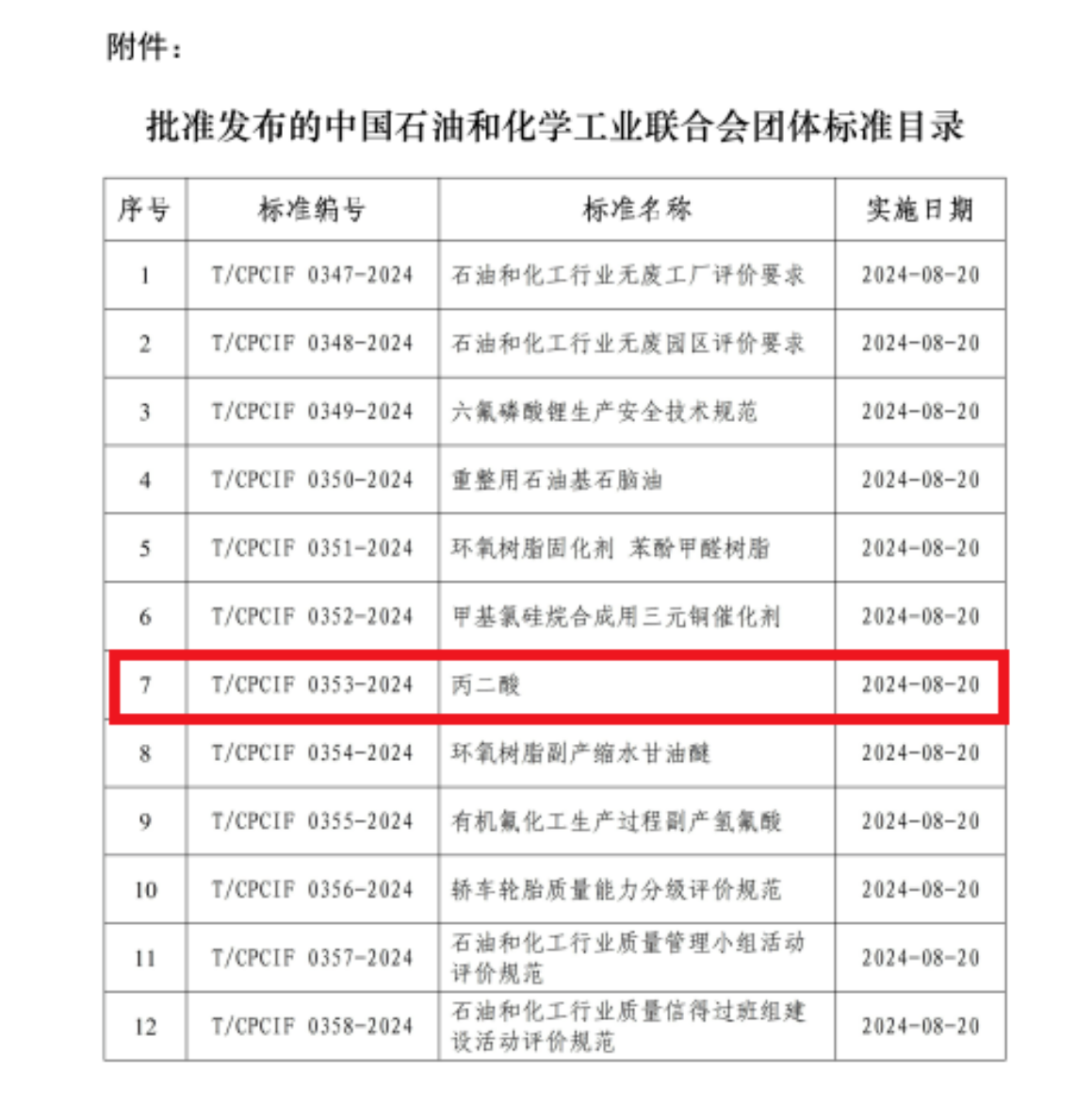 附件：

批准发布的中国石油和化学工业联合会团体标准目录

| 序号 | 标准编号 | 标准名称 | 实施日期 |
|---|---|---|---|
| 1 | T/CPCIF 0347-2024 | 石油和化工行业无废工厂评价要求 | 2024-08-20 |
| 2 | T/CPCIF 0348-2024 | 石油和化工行业无废园区评价要求 | 2024-08-20 |
| 3 | T/CPCIF 0349-2024 | 六氟磷酸锂生产安全技术规范 | 2024-08-20 |
| 4 | T/CPCIF 0350-2024 | 重整用石油基石脑油 | 2024-08-20 |
| 5 | T/CPCIF 0351-2024 | 环氧树脂固化剂 苯酚甲醛树脂 | 2024-08-20 |
| 6 | T/CPCIF 0352-2024 | 甲基氯硅烷合成用三元铜催化剂 | 2024-08-20 |
| 7 | T/CPCIF 0353-2024 | 丙二酸 | 2024-08-20 |
| 8 | T/CPCIF 0354-2024 | 环氧树脂副产缩水甘油醚 | 2024-08-20 |
| 9 | T/CPCIF 0355-2024 | 有机氟化工生产过程副产氢氟酸 | 2024-08-20 |
| 10 | T/CPCIF 0356-2024 | 轿车轮胎质量能力分级评价规范 | 2024-08-20 |
| 11 | T/CPCIF 0357-2024 | 石油和化工行业质量管理小组活动评价规范 | 2024-08-20 |
| 12 | T/CPCIF 0358-2024 | 石油和化工行业质量信得过班组建设活动评价规范 | 2024-08-20 |